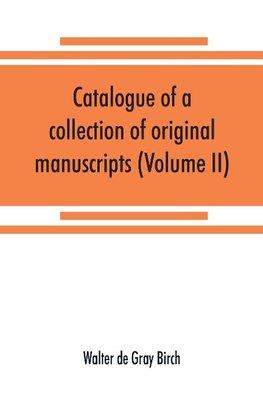 Catalogue of a collection of original manuscripts (Volume II)

Walter de Gray Birch